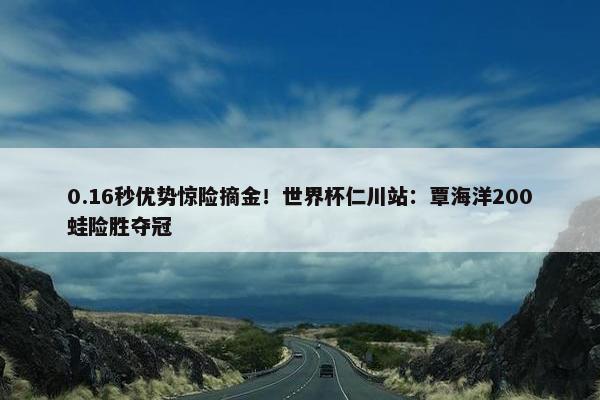 0.16秒优势惊险摘金！世界杯仁川站：覃海洋200蛙险胜夺冠